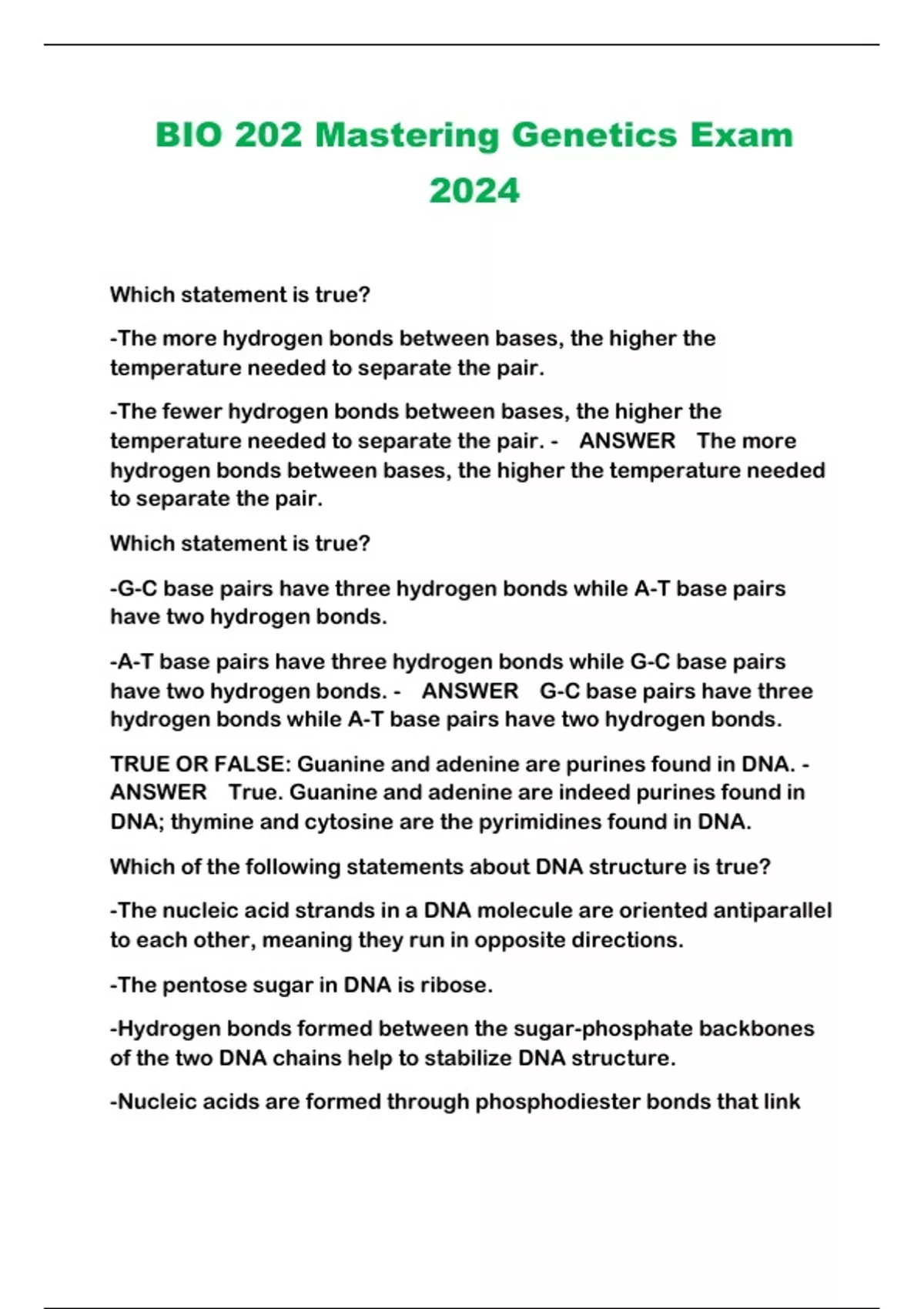 BIO 202 Mastering Genetics Exam 2024

Which statement is true?

-The more hydrogen bonds between bases, the higher the temperature needed to separate the pair.

-The fewer hydrogen bonds between bases, the higher the temperature needed to separate the pair. - ANSWER The more hydrogen bonds between bases, the higher the temperature needed to separate the pair.

Which statement is true?

-G-C base pairs have three hydrogen bonds while A-T base pairs have two hydrogen bonds.

-A-T base pairs have three hydrogen bonds while G-C base pairs have two hydrogen bonds. - ANSWER G-C base pairs have three hydrogen bonds while A-T base pairs have two hydrogen bonds.

TRUE OR FALSE: Guanine and adenine are purines found in DNA. - ANSWER True. Guanine and adenine are indeed purines found in DNA; thymine and cytosine are the pyrimidines found in DNA.

Which of the following statements about DNA structure is true?

-The nucleic acid strands in a DNA molecule are oriented antiparallel to each other, meaning they run in opposite directions.

-The pentose sugar in DNA is ribose.

-Hydrogen bonds formed between the sugar-phosphate backbones of the two DNA chains help to stabilize DNA structure.

-Nucleic acids are formed through phosphodiester bonds that link